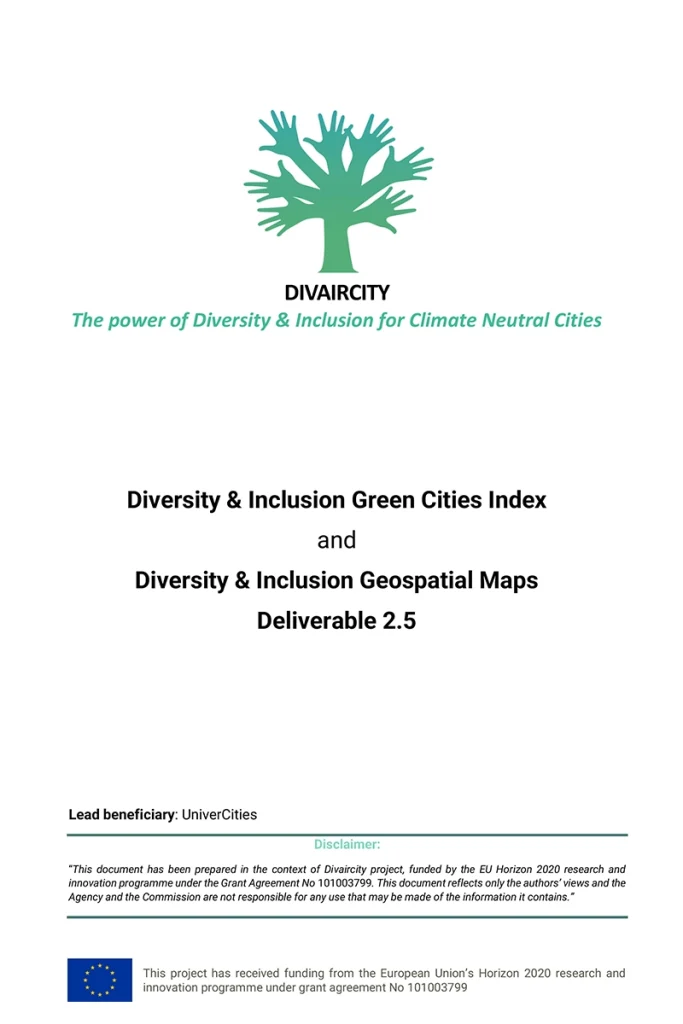 DIVAIRCITY
The power of Diversity & Inclusion for Climate Neutral Cities

Diversity & Inclusion Green Cities Index
and
Diversity & Inclusion Geospatial Maps
Deliverable 2.5

Lead beneficiary: UniverCities

Disclaimer:

"This document has been prepared in the context of Divaircity project, funded by the EU Horizon 2020 research and innovation programme under the Grant Agreement No 101003799. This document reflects only the authors' views and the Agency and the Commission are not responsible for any use that may be made of the information it contains."

This project has received funding from the European Union's Horizon 2020 research and innovation programme under grant agreement No 101003799